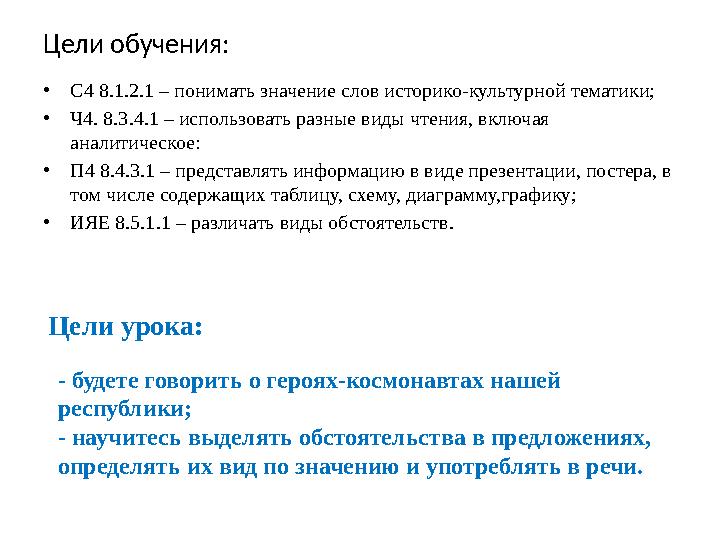 Цели обучения:

• С4 8.1.2.1 – понимать значение слов историко-культурной тематики;
• Ч4. 8.3.4.1 – использовать разные виды чтения, включая аналитическое:
• П4 8.4.3.1 – представлять информацию в виде презентации, постера, в том числе содержащих таблицу, схему, диаграмму,графику;
• ИЯЕ 8.5.1.1 – различать виды обстоятельств.

Цели урока:

- будете говорить о героях-космонавтах нашей республики;
- научитесь выделять обстоятельства в предложениях, определять их вид по значению и употреблять в речи.